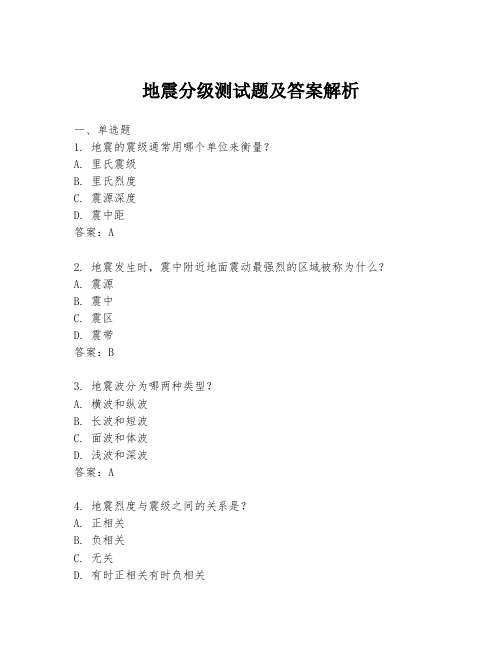 地震分级测试题及答案解析

一、单选题
1. 地震的震级通常用哪个单位来衡量？
A. 里氏震级
B. 里氏烈度
C. 震源深度
D. 震中距
答案：A

2. 地震发生时，震中附近地面震动最强烈的区域被称为什么？
A. 震源
B. 震中
C. 震区
D. 震带
答案：B

3. 地震波分为哪两种类型？
A. 横波和纵波
B. 长波和短波
C. 面波和体波
D. 浅波和深波
答案：A

4. 地震烈度与震级之间的关系是？
A. 正相关
B. 负相关
C. 无关
D. 有时正相关有时负相关